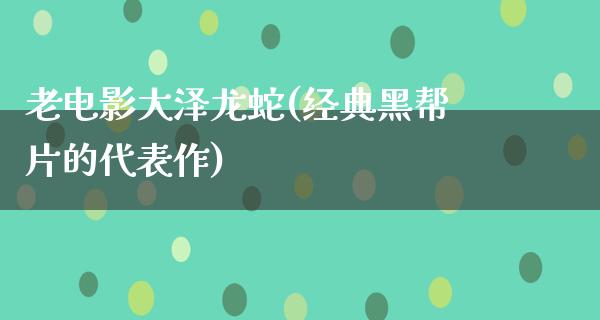 老电影大泽龙蛇(经典黑帮片的代表作)